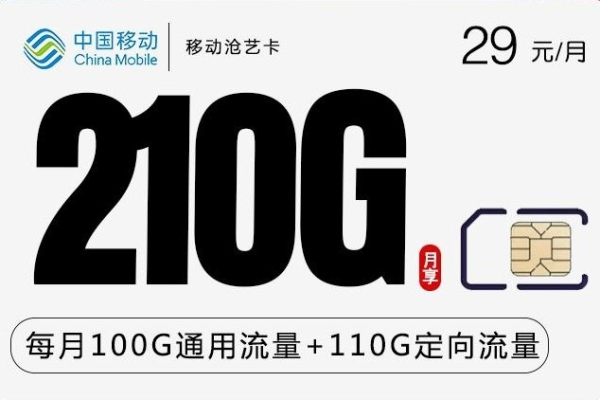 中国移动
China Mobile

移动沧艺卡

29 元/月

210G

月享

每月100G通用流量+110G定向流量